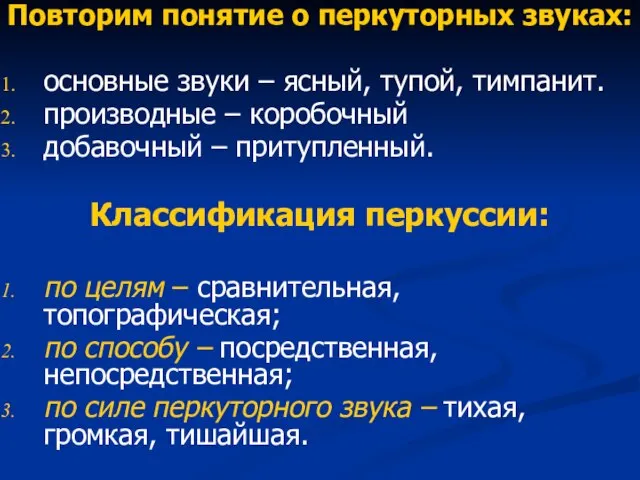 Повторим понятие о перкуторных звуках:

1. основные звуки – ясный, тупой, тимпанит.
2. производные – коробочный
3. добавочный – притупленный.

Классификация перкуссии:

1. по целям – сравнительная, топографическая;
2. по способу – посредственная, непосредственная;
3. по силе перкуторного звука – тихая, громкая, тишайшая.